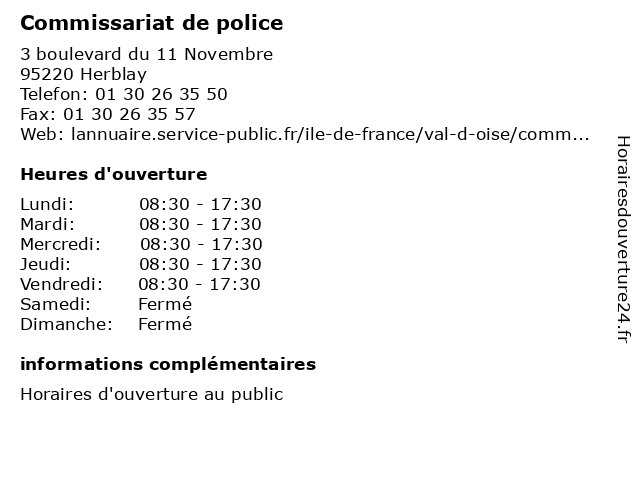 Commissariat de police

3 boulevard du 11 Novembre
95220 Herblay
Telefon: 01 30 26 35 50
Fax: 01 30 26 35 57
Web: lannuaire.service-public.fr/ile-de-france/val-d-oise/comm...

Heures d'ouverture

Lundi: 08:30 - 17:30
Mardi: 08:30 - 17:30
Mercredi: 08:30 - 17:30
Jeudi: 08:30 - 17:30
Vendredi: 08:30 - 17:30
Samedi: Fermé
Dimanche: Fermé

informations complémentaires

Horaires d'ouverture au public

Horairesdouverture24.fr